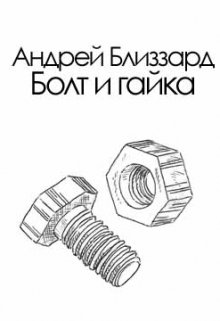 Андрей Близзард
Болт и гайка